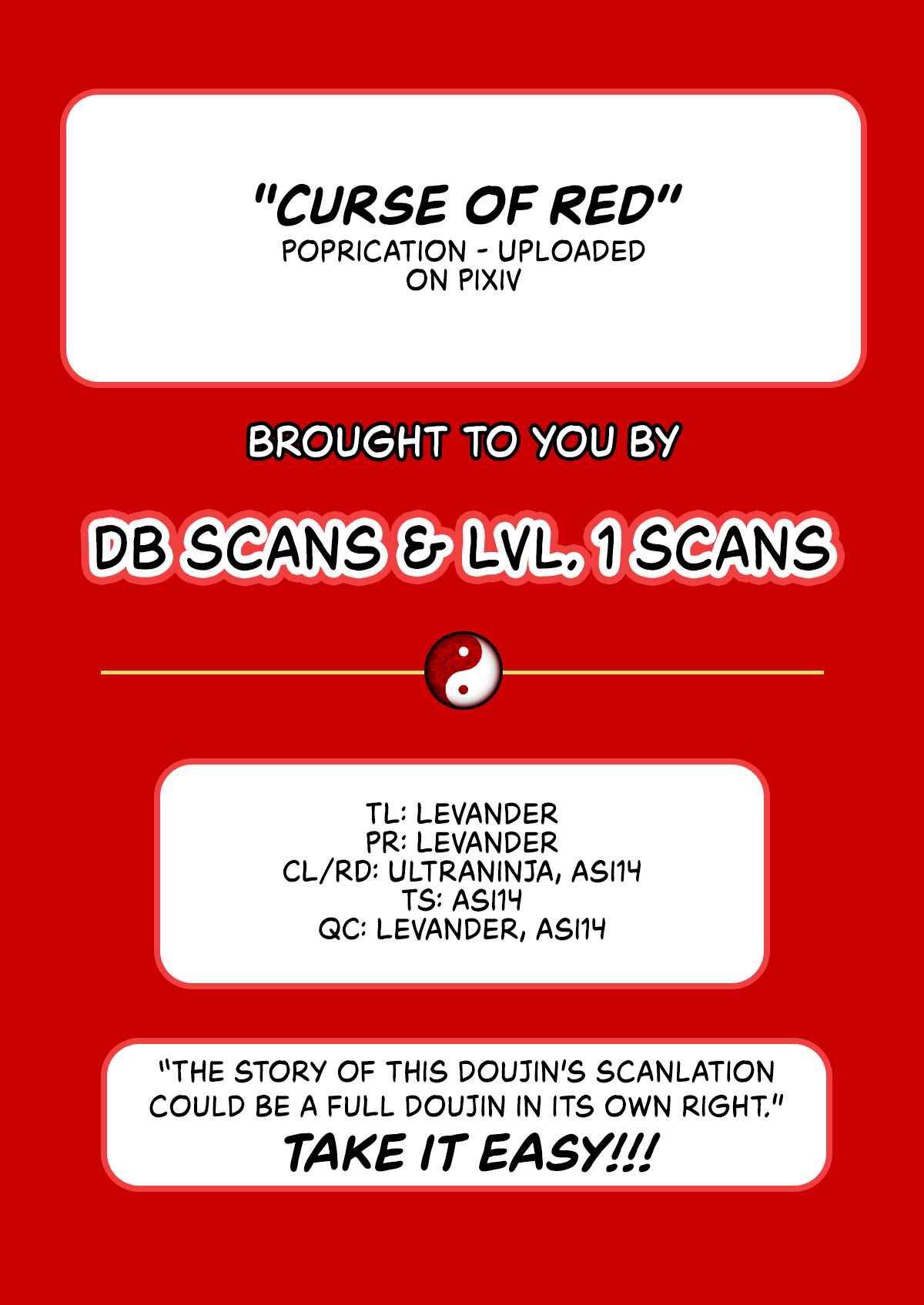 "CURSE OF RED"
POPRICATION - UPLOADED ON PIXIV

BROUGHT TO YOU BY

DB SCANS & LVL. 1 SCANS

TL: LEVANDER
PR: LEVANDER
CL/RD: ULTRANINJA, ASI14
TS: ASI14
QC: LEVANDER, ASI14

"THE STORY OF THIS DOUJIN'S SCANLATION COULD BE A FULL DOUJIN IN ITS OWN RIGHT."
TAKE IT EASY!!!